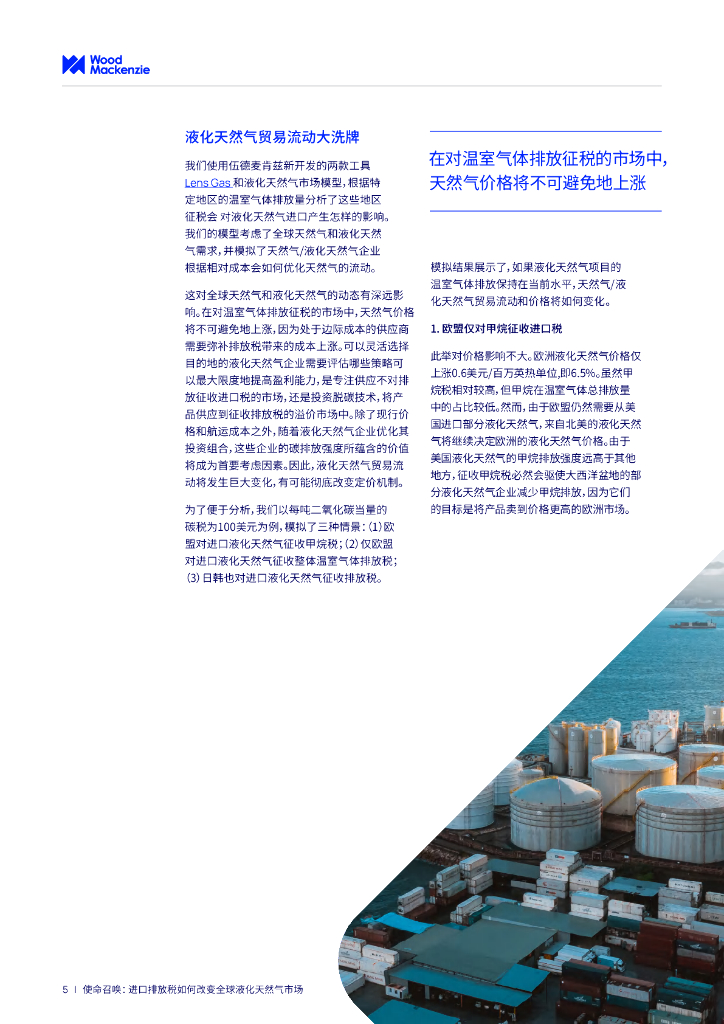 Wood Mackenzie

液化天然气贸易流动大洗牌

我们使用伍德麦肯兹新开发的两款工具 Lens Gas 和液化天然气市场模型，根据特定地区的温室气体排放量分析了这些地区征税会 对液化天然气进口产生怎样的影响。我们的模型考虑了全球天然气和液化天然气需求，并模拟了天然气/液化天然气企业根据相对成本会如何优化天然气的流动。

这对全球天然气和液化天然气的动态有深远影响。在对温室气体排放征税的市场中，天然气价格将不可避免地上涨，因为处于边际成本的供应商需要弥补排放税带来的成本上涨。可以灵活选择目的地的液化天然气企业需要评估哪些策略可以最大限度地提高盈利能力，是专注供应不对排放征收进口税的市场，还是投资脱碳技术，将产品供应到征收排放税的溢价市场中。除了现行价格和航运成本之外，随着液化天然气企业优化其投资组合，这些企业的碳排放强度所蕴含的价值将成为首要考虑因素。因此，液化天然气贸易流动将发生巨大变化，有可能彻底改变定价机制。

为了便于分析，我们以每吨二氧化碳当量的碳税为100美元为例，模拟了三种情景：(1) 欧盟对进口液化天然气征收甲烷税；(2) 仅欧盟对进口液化天然气征收整体温室气体排放税；(3) 日韩也对进口液化天然气征收排放税。

在对温室气体排放征税的市场中，天然气价格将不可避免地上涨

模拟结果展示了，如果液化天然气项目的温室气体排放保持在当前水平，天然气/液化天然气贸易流动和价格将如何变化。

1. 欧盟仅对甲烷征收进口税

此举对价格影响不大。欧洲液化天然气价格仅上涨0.6美元/百万英热单位，即6.5%。虽然甲烷税相对较高，但甲烷在温室气体总排放量中的占比较低。然而，由于欧盟仍然需要从美国进口部分液化天然气，来自北美的液化天然气将继续决定欧洲的液化天然气价格。由于美国液化天然气的甲烷排放强度远高于其他地方，征收甲烷税必然会驱使大西洋盆地的部分液化天然气企业减少甲烷排放，因为它们的目标是将产品卖到价格更高的欧洲市场。

5 | 使命召唤：进口排放税如何改变全球液化天然气市场